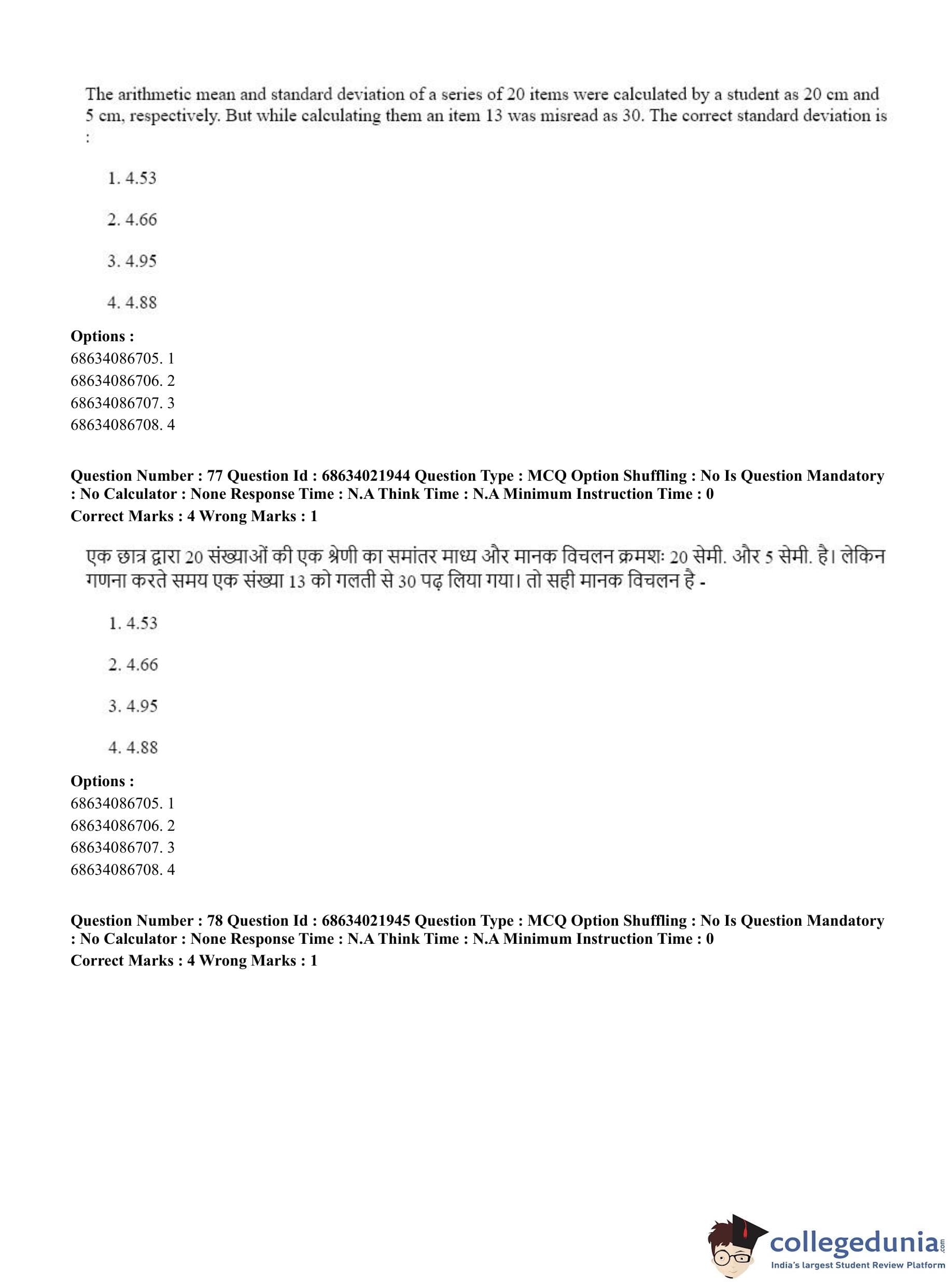 The arithmetic mean and standard deviation of a series of 20 items were calculated by a student as 20 cm and 5 cm, respectively. But while calculating them an item 13 was misread as 30. The correct standard deviation is :

1. 4.53

2. 4.66

3. 4.95

4. 4.88

**Options :**
68634086705. 1
68634086706. 2
68634086707. 3
68634086708. 4

**Question Number : 77 Question Id : 68634021944 Question Type : MCQ Option Shuffling : No Is Question Mandatory : No Calculator : None Response Time : N.A Think Time : N.A Minimum Instruction Time : 0**
**Correct Marks : 4 Wrong Marks : 1**

एक छात्र द्वारा 20 संख्याओं की एक श्रेणी का समांतर माध्य और मानक विचलन क्रमशः 20 सेमी. और 5 सेमी. है। लेकिन गणना करते समय एक संख्या 13 को गलती से 30 पढ़ लिया गया। तो सही मानक विचलन है -

1. 4.53

2. 4.66

3. 4.95

4. 4.88

**Options :**
68634086705. 1
68634086706. 2
68634086707. 3
68634086708. 4

**Question Number : 78 Question Id : 68634021945 Question Type : MCQ Option Shuffling : No Is Question Mandatory : No Calculator : None Response Time : N.A Think Time : N.A Minimum Instruction Time : 0**
**Correct Marks : 4 Wrong Marks : 1**

collegedunia.com
India's largest Student Review Platform